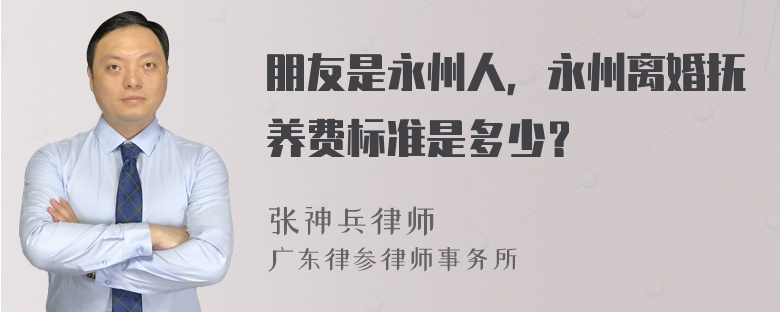 朋友是永州人，永州离婚抚养费标准是多少？

张神兵律师
广东律参律师事务所